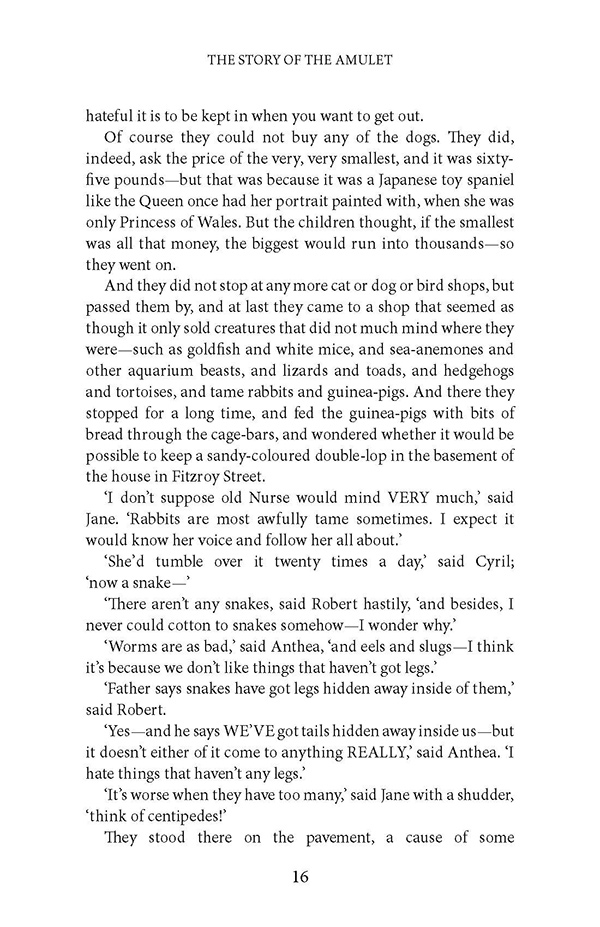 THE STORY OF THE AMULET

hateful it is to be kept in when you want to get out.

Of course they could not buy any of the dogs. They did, indeed, ask the price of the very, very smallest, and it was sixty-five pounds—but that was because it was a Japanese toy spaniel like the Queen once had her portrait painted with, when she was only Princess of Wales. But the children thought, if the smallest was all that money, the biggest would run into thousands—so they went on.

And they did not stop at any more cat or dog or bird shops, but passed them by, and at last they came to a shop that seemed as though it only sold creatures that did not much mind where they were—such as goldfish and white mice, and sea-anemones and other aquarium beasts, and lizards and toads, and hedgehogs and tortoises, and tame rabbits and guinea-pigs. And there they stopped for a long time, and fed the guinea-pigs with bits of bread through the cage-bars, and wondered whether it would be possible to keep a sandy-coloured double-lop in the basement of the house in Fitzroy Street.

'I don't suppose old Nurse would mind VERY much,' said Jane. 'Rabbits are most awfully tame sometimes. I expect it would know her voice and follow her all about.'

'She'd tumble over it twenty times a day,' said Cyril; 'now a snake—'

'There aren't any snakes, said Robert hastily, 'and besides, I never could cotton to snakes somehow—I wonder why.'

'Worms are as bad,' said Anthea, 'and eels and slugs—I think it's because we don't like things that haven't got legs.'

'Father says snakes have got legs hidden away inside of them,' said Robert.

'Yes—and he says WE'VE got tails hidden away inside us—but it doesn't either of it come to anything REALLY,' said Anthea. 'I hate things that haven't any legs.'

'It's worse when they have too many,' said Jane with a shudder, 'think of centipedes!'

They stood there on the pavement, a cause of some

16